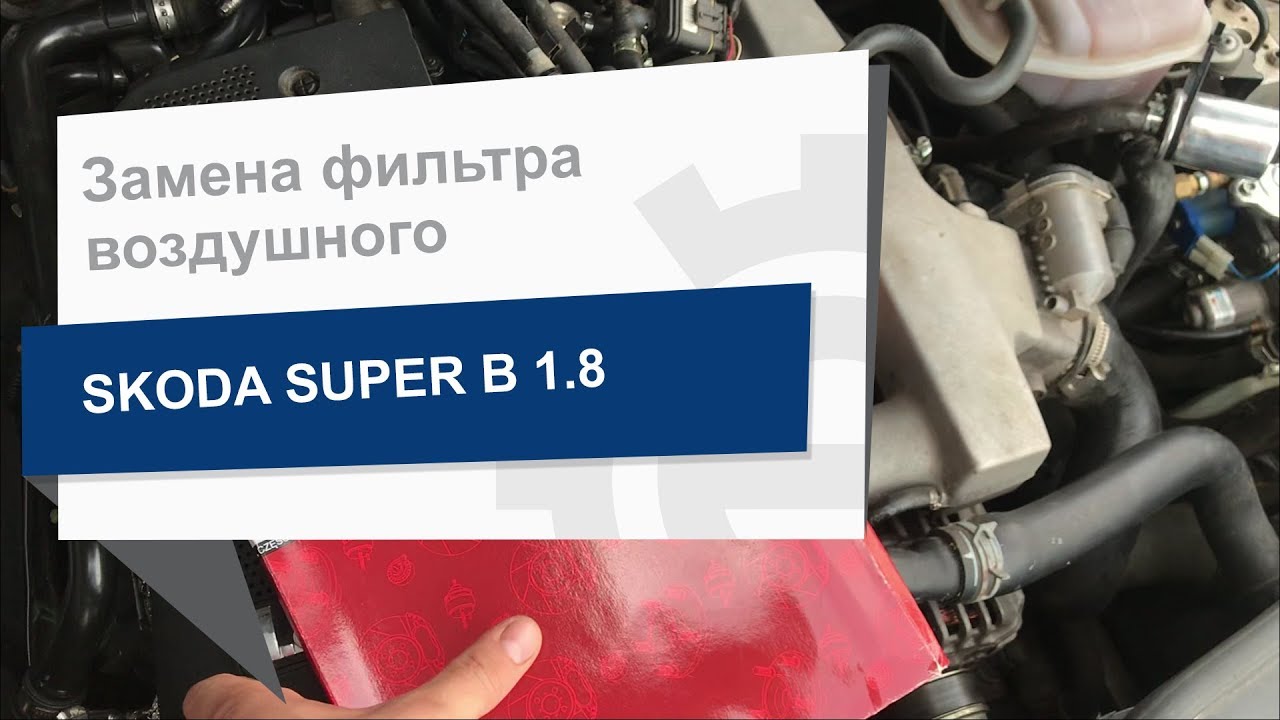 Замена фильтра воздушного

SKODA SUPER B 1.8